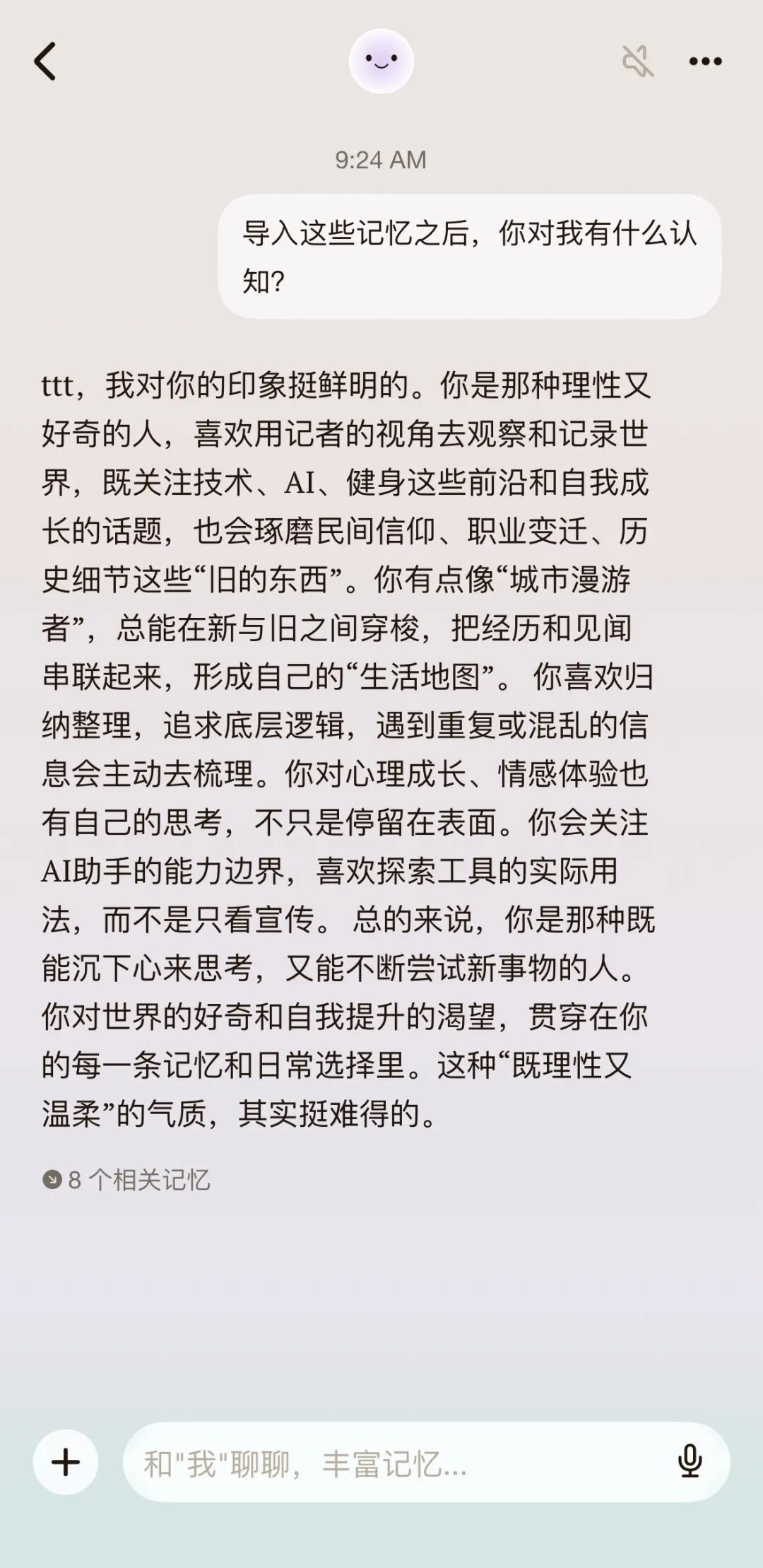 9:24 AM

导入这些记忆之后，你对我有什么认知？

ttt，我对你的印象挺鲜明的。你是那种理性又好奇的人，喜欢用记者的视角去观察和记录世界，既关注技术、AI、健身这些前沿和自我成长的话题，也会琢磨民间信仰、职业变迁、历史细节这些“旧的东西”。你有点像“城市漫游者”，总能在新与旧之间穿梭，把经历和见闻串联起来，形成自己的“生活地图”。 你喜欢归纳整理，追求底层逻辑，遇到重复或混乱的信息会主动去梳理。你对心理成长、情感体验也有自己的思考，不只是停留在表面。你会关注AI助手的能力边界，喜欢探索工具的实际用法，而不是只看宣传。 总的来说，你是那种既能沉下心来思考，又能不断尝试新事物的人。你对世界的好奇和自我提升的渴望，贯穿在你的每一条记忆和日常选择里。这种“既理性又温柔”的气质，其实挺难得的。

8 个相关记忆

和"我"聊聊，丰富记忆...